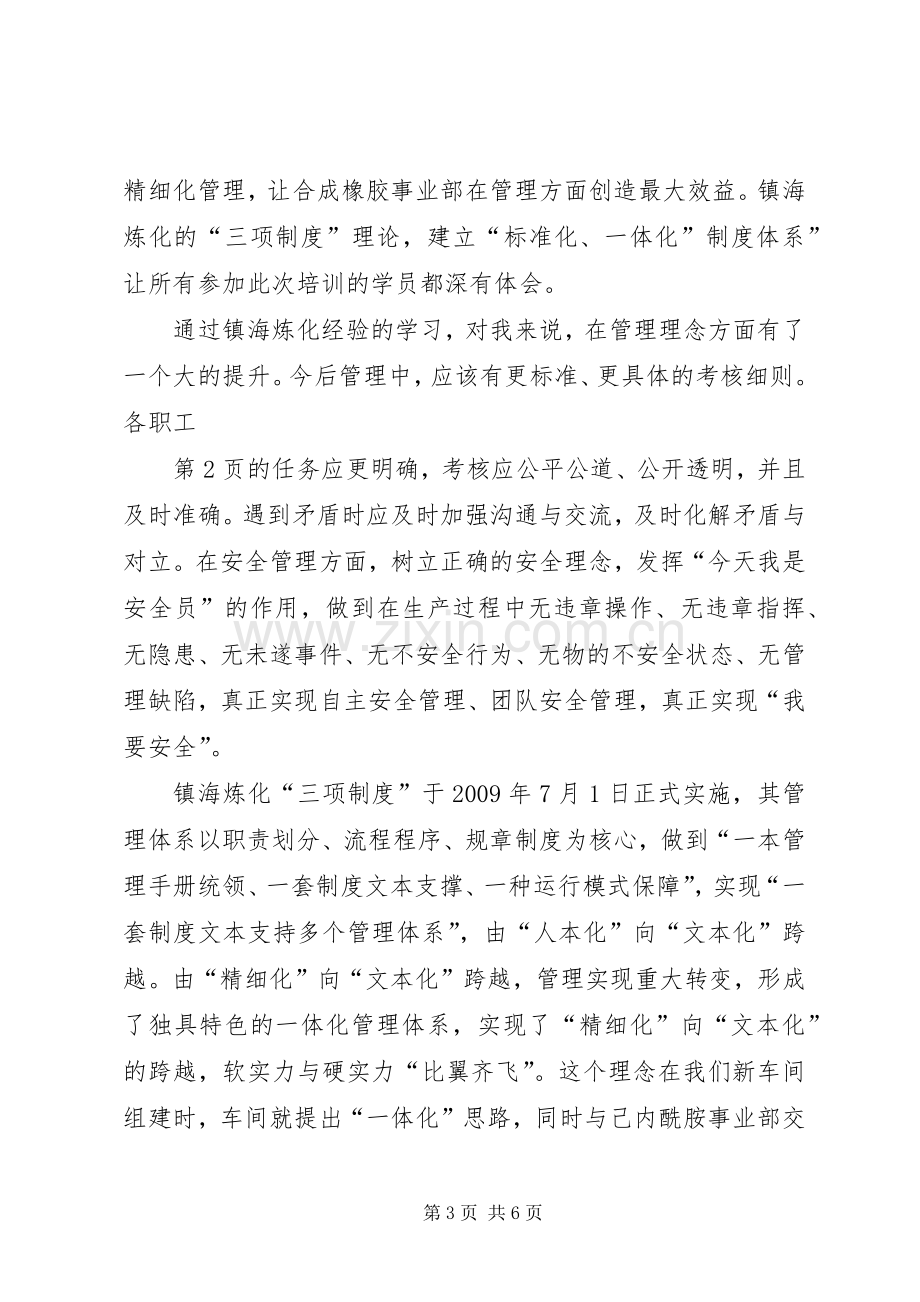 精细化管理，让合成橡胶事业部在管理方面创造最大效益。镇海炼化的“三项制度”理论，建立“标准化、一体化”制度体系”让所有参加此次培训的学员都深有体会。

通过镇海炼化经验的学习，对我来说，在管理理念方面有了一个大的提升。今后管理中，应该有更标准、更具体的考核细则。各职工

第2页的任务应更明确，考核应公平公道、公开透明，并且及时准确。遇到矛盾时应及时加强沟通与交流，及时化解矛盾与对立。在安全管理方面，树立正确的安全理念，发挥“今天我是安全员”的作用，做到在生产过程中无违章操作、无违章指挥、无隐患、无未遂事件、无不安全行为、无物的不安全状态、无管理缺陷，真正实现自主安全管理、团队安全管理，真正实现“我要安全”。

镇海炼化“三项制度”于2009年7月1日正式实施，其管理体系以职责划分、流程程序、规章制度为核心，做到“一本管理手册统领、一套制度文本支撑、一种运行模式保障”，实现“一套制度文本支持多个管理体系”，由“人本化”向“文本化”跨越。由“精细化”向“文本化”跨越，管理实现重大转变，形成了独具特色的一体化管理体系，实现了“精细化”向“文本化”的跨越，软实力与硬实力“比翼齐飞”。这个理念在我们新车间组建时，车间就提出“一体化”思路，同时与己内酰胺事业部交

第3页 共6页

www.zixin.com.cn